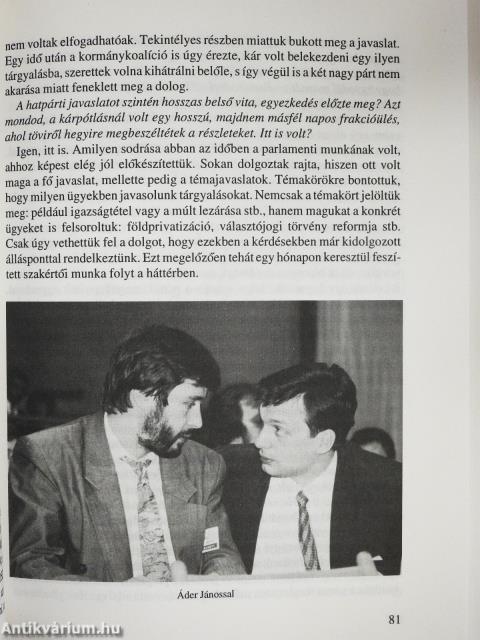 nem voltak elfogadhatóak. Tekintélyes részben miattuk bukott meg a javaslat. Egy idő után a kormánykoalíció is úgy érezte, kár volt belekezdeni egy ilyen tárgyalásba, szerettek volna kihátrálni belőle, s így végül is a két nagy párt nem akarása miatt feneklett meg a dolog.

A hatpárti javaslatot szintén hosszas belső vita, egyezkedés előzte meg? Azt mondod, a kárpótlásnál volt egy hosszú, majdnem másfél napos frakcióülés, ahol töviről hegyire megbeszéltétek a részleteket. Itt is volt?

Igen, itt is. Amilyen sodrása abban az időben a parlamenti munkának volt, ahhoz képest elég jól előkészítettük. Sokan dolgoztak rajta, hiszen ott volt maga a fő javaslat, mellette pedig a témajavaslatok. Témakörökre bontottuk, hogy milyen ügyekben javasolunk tárgyalásokat. Nemcsak a témakört jelöltük meg: például igazságtétel vagy a múlt lezárása stb., hanem magukat a konkrét ügyeket is felsoroltuk: földprivatizáció, választójogi törvény reformja stb. Csak úgy vethettük fel a dolgot, hogy ezekben a kérdésekben már kidolgozott állásponttal rendelkeztünk. Ezt megelőzően tehát egy hónapon keresztül feszített szakértői munka folyt a háttérben.

Áder Jánossal

81

Antikvárium.hu